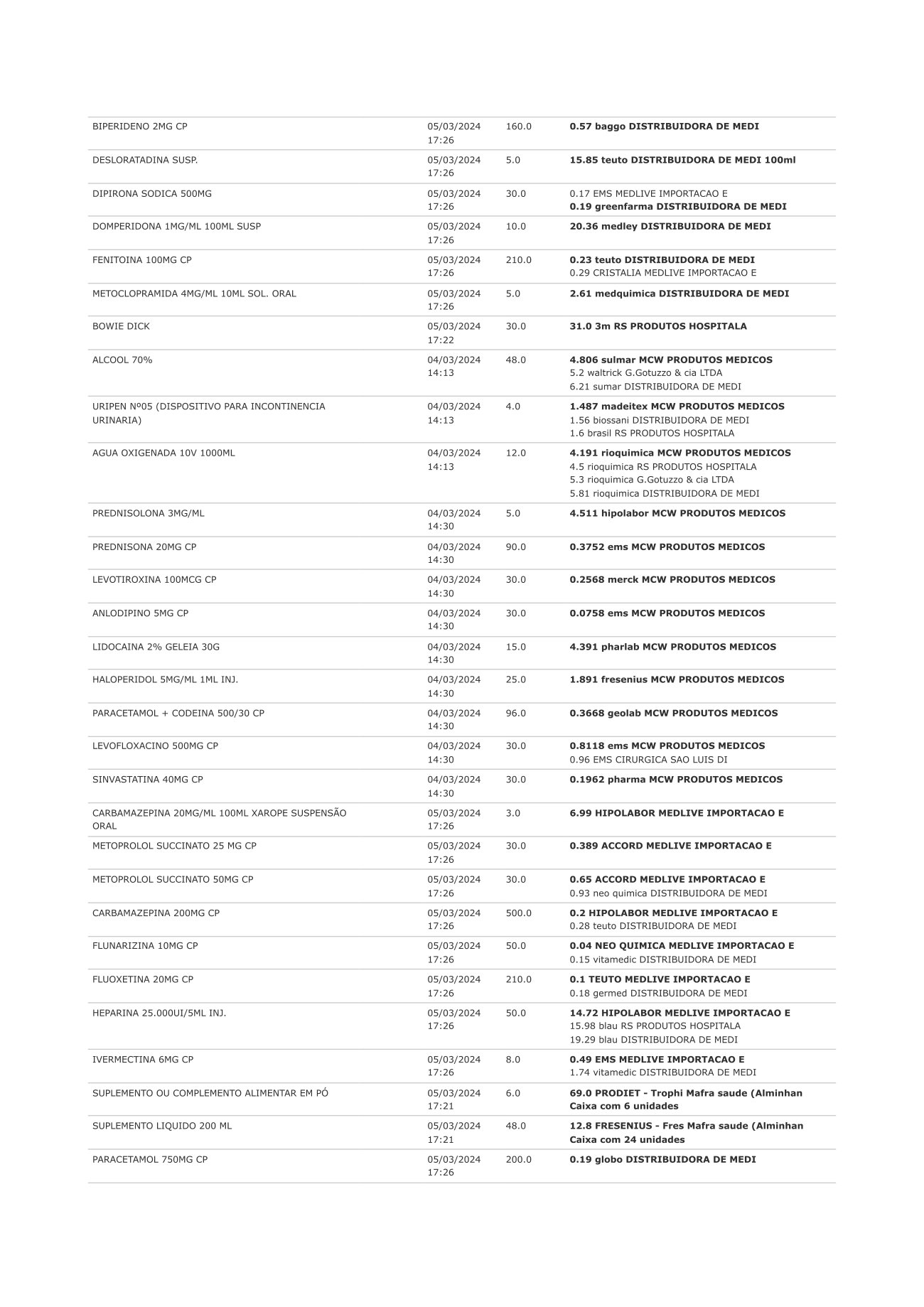 | BIPERIDENO 2MG CP | 05/03/2024 17:26 | 160.0 | 0.57 baggo DISTRIBUIDORA DE MEDI |
|---|---|---|---|
| DESLORATADINA SUSP. | 05/03/2024 17:26 | 5.0 | 15.85 teuto DISTRIBUIDORA DE MEDI 100ml |
| DIPIRONA SODICA 500MG | 05/03/2024 17:26 | 30.0 | 0.17 EMS MEDLIVE IMPORTACAO E 0.19 greenfarma DISTRIBUIDORA DE MEDI |
| DOMPERIDONA 1MG/ML 100ML SUSP | 05/03/2024 17:26 | 10.0 | 20.36 medley DISTRIBUIDORA DE MEDI |
| FENITOINA 100MG CP | 05/03/2024 17:26 | 210.0 | 0.23 teuto DISTRIBUIDORA DE MEDI 0.29 CRISTALIA MEDLIVE IMPORTACAO E |
| METOCLOPRAMIDA 4MG/ML 10ML SOL. ORAL | 05/03/2024 17:26 | 5.0 | 2.61 medquimica DISTRIBUIDORA DE MEDI |
| BOWIE DICK | 05/03/2024 17:22 | 30.0 | 31.0 3m RS PRODUTOS HOSPITALA |
| ALCOOL 70% | 04/03/2024 14:13 | 48.0 | 4.806 sulmar MCW PRODUTOS MEDICOS 5.2 waltrick G.Gotuzzo & cia LTDA 6.21 sumar DISTRIBUIDORA DE MEDI |
| URIPEN Nº05 (DISPOSITIVO PARA INCONTINENCIA URINARIA) | 04/03/2024 14:13 | 4.0 | 1.487 madeitex MCW PRODUTOS MEDICOS 1.56 biossani DISTRIBUIDORA DE MEDI 1.6 brasil RS PRODUTOS HOSPITALA |
| AGUA OXIGENADA 10V 1000ML | 04/03/2024 14:13 | 12.0 | 4.191 rioquimica MCW PRODUTOS MEDICOS 4.5 rioquimica RS PRODUTOS HOSPITALA 5.3 rioquimica G.Gotuzzo & cia LTDA 5.81 rioquimica DISTRIBUIDORA DE MEDI |
| PREDNISOLONA 3MG/ML | 04/03/2024 14:30 | 5.0 | 4.511 hipolabor MCW PRODUTOS MEDICOS |
| PREDNISONA 20MG CP | 04/03/2024 14:30 | 90.0 | 0.3752 ems MCW PRODUTOS MEDICOS |
| LEVOTIROXINA 100MCG CP | 04/03/2024 14:30 | 30.0 | 0.2568 merck MCW PRODUTOS MEDICOS |
| ANLODIPINO 5MG CP | 04/03/2024 14:30 | 30.0 | 0.0758 ems MCW PRODUTOS MEDICOS |
| LIDOCAINA 2% GELEIA 30G | 04/03/2024 14:30 | 15.0 | 4.391 pharlab MCW PRODUTOS MEDICOS |
| HALOPERIDOL 5MG/ML 1ML INJ. | 04/03/2024 14:30 | 25.0 | 1.891 fresenius MCW PRODUTOS MEDICOS |
| PARACETAMOL + CODEINA 500/30 CP | 04/03/2024 14:30 | 96.0 | 0.3668 geolab MCW PRODUTOS MEDICOS |
| LEVOFLOXACINO 500MG CP | 04/03/2024 14:30 | 30.0 | 0.8118 ems MCW PRODUTOS MEDICOS 0.96 EMS CIRURGICA SAO LUIS DI |
| SINVASTATINA 40MG CP | 04/03/2024 14:30 | 30.0 | 0.1962 pharma MCW PRODUTOS MEDICOS |
| CARBAMAZEPINA 20MG/ML 100ML XAROPE SUSPENSÃO ORAL | 05/03/2024 17:26 | 3.0 | 6.99 HIPOLABOR MEDLIVE IMPORTACAO E |
| METOPROLOL SUCCINATO 25 MG CP | 05/03/2024 17:26 | 30.0 | 0.389 ACCORD MEDLIVE IMPORTACAO E |
| METOPROLOL SUCCINATO 50MG CP | 05/03/2024 17:26 | 30.0 | 0.65 ACCORD MEDLIVE IMPORTACAO E 0.93 neo quimica DISTRIBUIDORA DE MEDI |
| CARBAMAZEPINA 200MG CP | 05/03/2024 17:26 | 500.0 | 0.2 HIPOLABOR MEDLIVE IMPORTACAO E 0.28 teuto DISTRIBUIDORA DE MEDI |
| FLUNARIZINA 10MG CP | 05/03/2024 17:26 | 50.0 | 0.04 NEO QUIMICA MEDLIVE IMPORTACAO E 0.15 vitamedic DISTRIBUIDORA DE MEDI |
| FLUOXETINA 20MG CP | 05/03/2024 17:26 | 210.0 | 0.1 TEUTO MEDLIVE IMPORTACAO E 0.18 germed DISTRIBUIDORA DE MEDI |
| HEPARINA 25.000UI/5ML INJ. | 05/03/2024 17:26 | 50.0 | 14.72 HIPOLABOR MEDLIVE IMPORTACAO E 15.98 blau RS PRODUTOS HOSPITALA 19.29 blau DISTRIBUIDORA DE MEDI |
| IVERMECTINA 6MG CP | 05/03/2024 17:26 | 8.0 | 0.49 EMS MEDLIVE IMPORTACAO E 1.74 vitamedic DISTRIBUIDORA DE MEDI |
| SUPLEMENTO OU COMPLEMENTO ALIMENTAR EM PÓ | 05/03/2024 17:21 | 6.0 | 69.0 PRODIET - Trophi Mafra saude (Alminhan Caixa com 6 unidades |
| SUPLEMENTO LIQUIDO 200 ML | 05/03/2024 17:21 | 48.0 | 12.8 FRESENIUS - Fres Mafra saude (Alminhan Caixa com 24 unidades |
| PARACETAMOL 750MG CP | 05/03/2024 17:26 | 200.0 | 0.19 globo DISTRIBUIDORA DE MEDI |